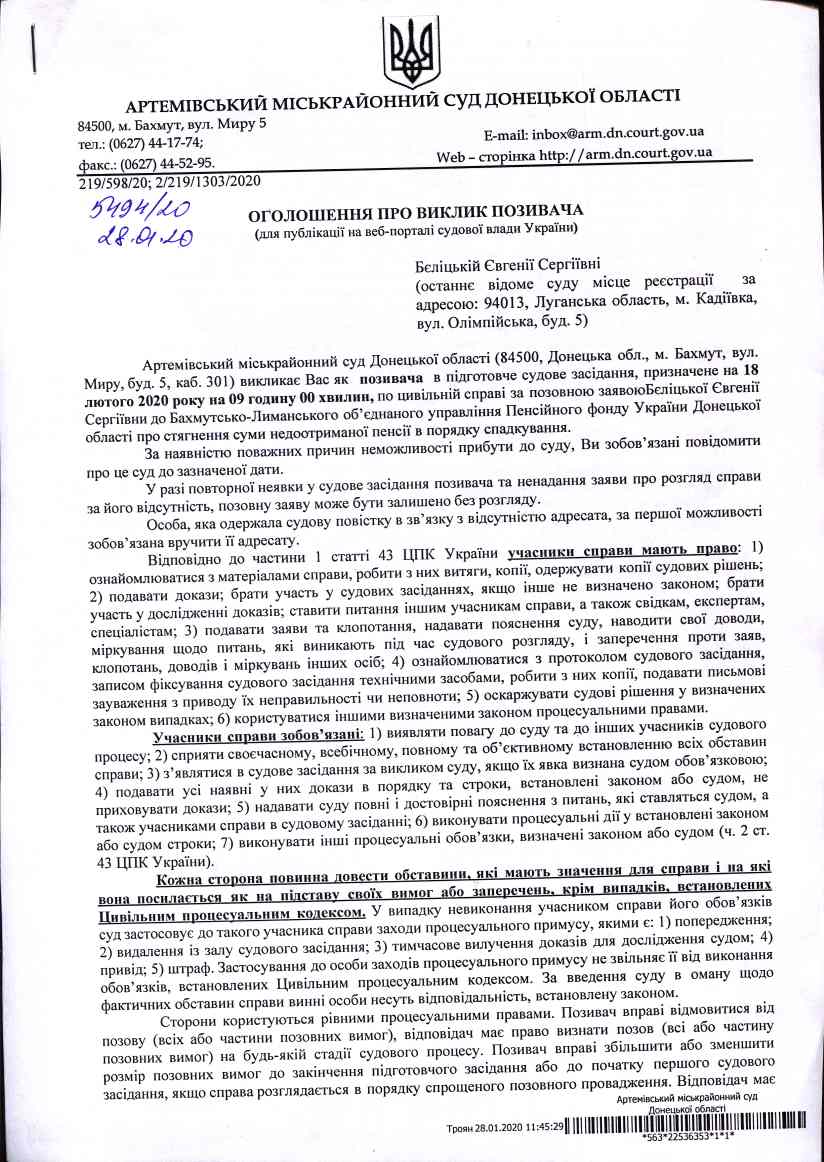 АРТЕМІВСЬКИЙ МІСЬКРАЙОННИЙ СУД ДОНЕЦЬКОЇ ОБЛАСТІ

84500, м. Бахмут, вул. Миру 5
тел.: (0627) 44-17-74;
факс.: (0627) 44-52-95.

E-mail: inbox@arm.dn.court.gov.ua
Web – сторінка http://arm.dn.court.gov.ua

219/598/20; 2/219/1303/2020

5494/20
28.01.20

ОГОЛОШЕННЯ ПРО ВИКЛИК ПОЗИВАЧА
(для публікації на веб-порталі судової влади України)

Беліцькій Євгенії Сергіївні
(останнє відоме суду місце реєстрації за адресою: 94013, Луганська область, м. Кадіївка, вул. Олімпійська, буд. 5)

Артемівський міськрайонний суд Донецької області (84500, Донецька обл., м. Бахмут, вул. Миру, буд. 5, каб. 301) викликає Вас як позивача в підготовче судове засідання, призначене на 18 лютого 2020 року на 09 годину 00 хвилин, по цивільній справі за позовною заявоюБеліцької Євгенії Сергіївни до Бахмутсько-Лиманського об'єднаного управління Пенсійного фонду України Донецької області про стягнення суми недоотриманої пенсії в порядку спадкування.

За наявністю поважних причин неможливості прибути до суду, Ви зобов'язані повідомити про це суд до зазначеної дати.

У разі повторної неявки у судове засідання позивача та ненадання заяви про розгляд справи за його відсутність, позовну заяву може бути залишено без розгляду.

Особа, яка одержала судову повістку в зв'язку з відсутністю адресата, за першої можливості зобов'язана вручити її адресату.

Відповідно до частини 1 статті 43 ЦПК України учасники справи мають право: 1) ознайомлюватися з матеріалами справи, робити з них витяги, копії, одержувати копії судових рішень; 2) подавати докази; брати участь у судових засіданнях, якщо інше не визначено законом; брати участь у дослідженні доказів; ставити питання іншим учасникам справи, а також свідкам, експертам, спеціалістам; 3) подавати заяви та клопотання, надавати пояснення суду, наводити свої доводи, міркування щодо питань, які виникають під час судового розгляду, і заперечення проти заяв, клопотань, доводів і міркувань інших осіб; 4) ознайомлюватися з протоколом судового засідання, записом фіксування судового засідання технічними засобами, робити з них копії, подавати письмові зауваження з приводу їх неправильності чи неповноти; 5) оскаржувати судові рішення у визначених законом випадках; 6) користуватися іншими визначеними законом процесуальними правами.

Учасники справи зобов'язані: 1) виявляти повагу до суду та до інших учасників судового процесу; 2) сприяти своєчасному, всебічному, повному та об'єктивному встановленню всіх обставин справи; 3) з'являтися в судове засідання за викликом суду, якщо їх явка визнана судом обов'язковою; 4) подавати усі наявні у них докази в порядку та строки, встановлені законом або судом, не приховувати докази; 5) надавати суду повні і достовірні пояснення з питань, які ставляться судом, а також учасниками справи в судовому засіданні; 6) виконувати процесуальні дії у встановлені законом або судом строки; 7) виконувати інші процесуальні обов'язки, визначені законом або судом (ч. 2 ст. 43 ЦПК України).

Кожна сторона повинна довести обставини, які мають значення для справи і на які вона посилається як на підставу своїх вимог або заперечень, крім випадків, встановлених Цивільним процесуальним кодексом. У випадку невиконання учасником справи його обов'язків суд застосовує до такого учасника справи заходи процесуального примусу, якими є: 1) попередження; 2) видалення із залу судового засідання; 3) тимчасове вилучення доказів для дослідження судом; 4) привід; 5) штраф. Застосування до особи заходів процесуального примусу не звільняє її від виконання обов'язків, встановлених Цивільним процесуальним кодексом. За введення суду в оману щодо фактичних обставин справи винні особи несуть відповідальність, встановлену законом.

Сторони користуються рівними процесуальними правами. Позивач вправі відмовитися від позову (всіх або частини позовних вимог), відповідач має право визнати позов (всі або частину позовних вимог) на будь-якій стадії судового процесу. Позивач вправі збільшити або зменшити розмір позовних вимог до закінчення підготовчого засідання або до початку першого судового засідання, якщо справа розглядається в порядку спрощеного позовного провадження. Відповідач має

Артемівський міськрайонний суд Донецької області
Троян 28.01.2020 11:45:29
*563*22536353*1*1*